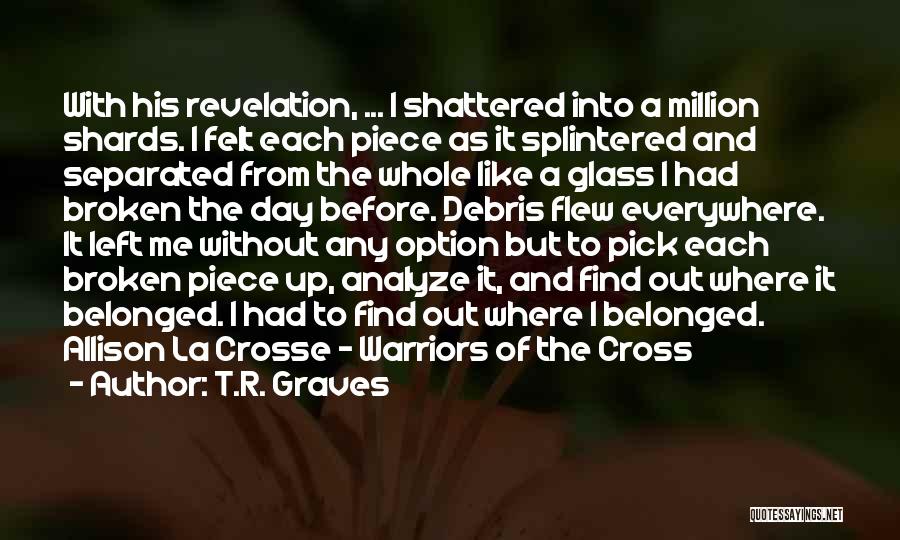 With his revelation, ... I shattered into a million shards. I felt each piece as it splintered and separated from the whole like a glass I had broken the day before. Debris flew everywhere. It left me without any option but to pick each broken piece up, analyze it, and find out where it belonged. I had to find out where I belonged. Allison La Crosse - Warriors of the Cross

- Author: T.R. Graves

QUOTESSAYINGS.NET